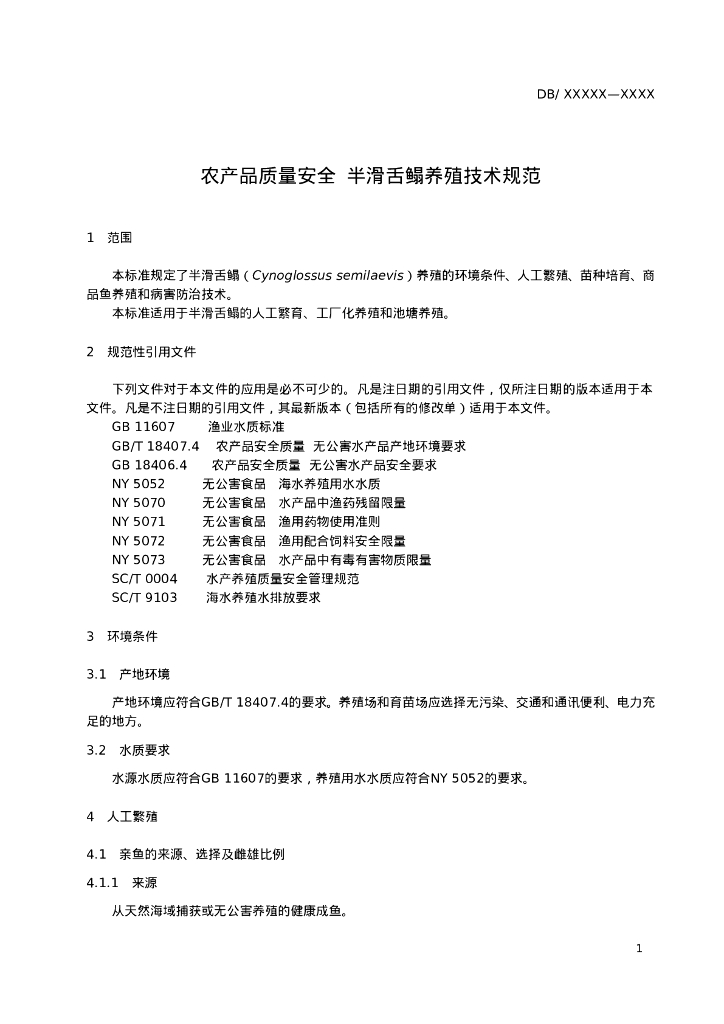 DB/ XXXXX—XXXX

农产品质量安全 半滑舌鳎养殖技术规范

1 范围

本标准规定了半滑舌鳎（Cynoglossus semilaevis）养殖的环境条件、人工繁殖、苗种培育、商品鱼养殖和病害防治技术。
本标准适用于半滑舌鳎的人工繁育、工厂化养殖和池塘养殖。

2 规范性引用文件

下列文件对于本文件的应用是必不可少的。凡是注日期的引用文件，仅所注日期的版本适用于本文件。凡是不注日期的引用文件，其最新版本（包括所有的修改单）适用于本文件。
GB 11607 渔业水质标准
GB/T 18407.4 农产品安全质量 无公害水产品产地环境要求
GB 18406.4 农产品安全质量 无公害水产品安全要求
NY 5052 无公害食品 海水养殖用水水质
NY 5070 无公害食品 水产品中渔药残留限量
NY 5071 无公害食品 渔用药物使用准则
NY 5072 无公害食品 渔用配合饲料安全限量
NY 5073 无公害食品 水产品中有毒有害物质限量
SC/T 0004 水产养殖质量安全管理规范
SC/T 9103 海水养殖水排放要求

3 环境条件

3.1 产地环境

产地环境应符合GB/T 18407.4的要求。养殖场和育苗场应选择无污染、交通和通讯便利、电力充足的地方。

3.2 水质要求

水源水质应符合GB 11607的要求，养殖用水水质应符合NY 5052的要求。

4 人工繁殖

4.1 亲鱼的来源、选择及雌雄比例

4.1.1 来源

从天然海域捕获或无公害养殖的健康成鱼。

1